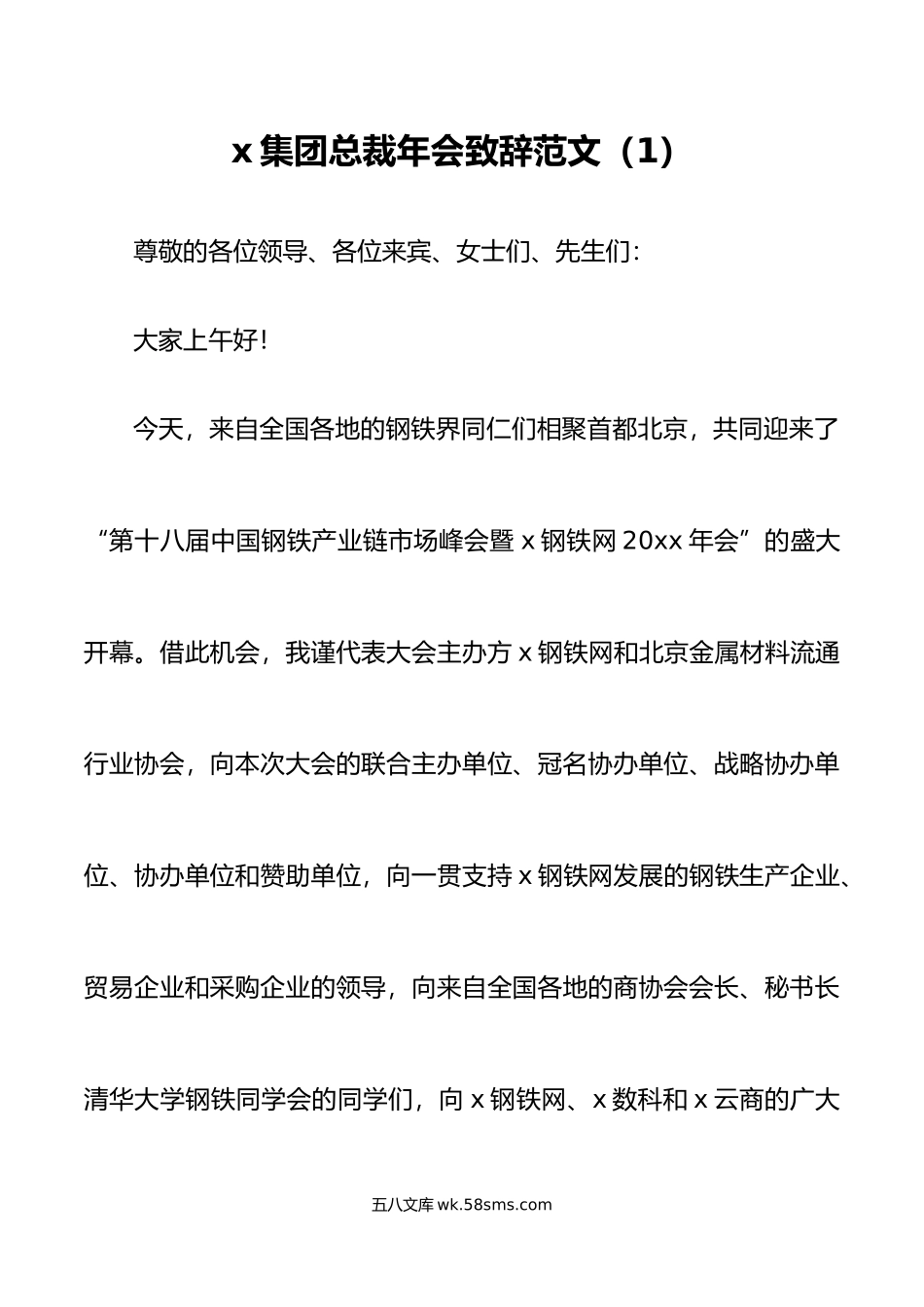 x 集团总裁年会致辞范文（1）

尊敬的各位领导、各位来宾、女士们、先生们：

大家上午好！

今天，来自全国各地的钢铁界同仁们相聚首都北京，共同迎来了“第十八届中国钢铁产业链市场峰会暨 x 钢铁网 20xx 年会”的盛大开幕。借此机会，我谨代表大会主办方 x 钢铁网和北京金属材料流通行业协会，向本次大会的联合主办单位、冠名协办单位、战略协办单位、协办单位和赞助单位，向一贯支持 x 钢铁网发展的钢铁生产企业、贸易企业和采购企业的领导，向来自全国各地的商协会会长、秘书长清华大学钢铁同学会的同学们，向 x 钢铁网、x 数科和 x 云商的广大

五八文库 wk.58sms.com